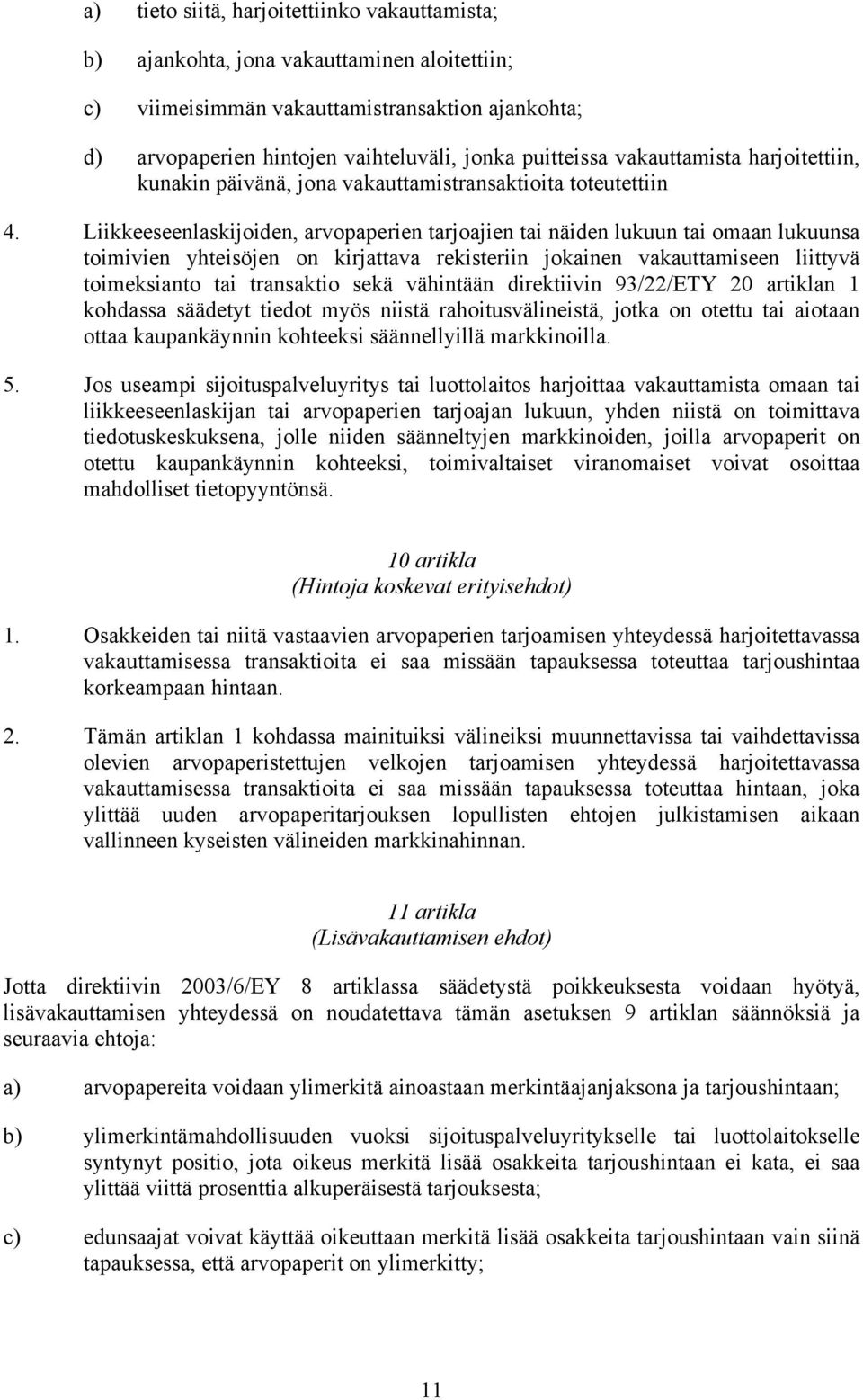 a) tieto siitä, harjoitettiinko vakauttamista;

b) ajankohta, jona vakauttaminen aloitettiin;

c) viimeisimmän vakauttamistransaktion ajankohta;

d) arvopaperien hintojen vaihteluväli, jonka puitteissa vakauttamista harjoitettiin, kunakin päivänä, jona vakauttamistransaktioita toteutettiin

4. Liikkeeseenlaskijoiden, arvopaperien tarjoajien tai näiden lukuun tai omaan lukuunsa toimivien yhteisöjen on kirjattava rekisteriin jokainen vakauttamiseen liittyvä toimeksianto tai transaktio sekä vähintään direktiivin 93/22/ETY 20 artiklan 1 kohdassa säädetyt tiedot myös niistä rahoitusvälineistä, jotka on otettu tai aiotaan ottaa kaupankäynnin kohteeksi säännellyillä markkinoilla.

5. Jos useampi sijoituspalveluyritys tai luottolaitos harjoittaa vakauttamista omaan tai liikkeeseenlaskijan tai arvopaperien tarjoajan lukuun, yhden niistä on toimittava tiedotuskeskuksena, jolle niiden säänneltyjen markkinoiden, joilla arvopaperit on otettu kaupankäynnin kohteeksi, toimivaltaiset viranomaiset voivat osoittaa mahdolliset tietopyyntönsä.

10 artikla
(Hintoja koskevat erityisehdot)

1. Osakkeiden tai niitä vastaavien arvopaperien tarjoamisen yhteydessä harjoitettavassa vakauttamisessa transaktioita ei saa missään tapauksessa toteuttaa tarjoushintaa korkeampaan hintaan.

2. Tämän artiklan 1 kohdassa mainituiksi välineiksi muunnettavissa tai vaihdettavissa olevien arvopaperistettujen velkojen tarjoamisen yhteydessä harjoitettavassa vakauttamisessa transaktioita ei saa missään tapauksessa toteuttaa hintaan, joka ylittää uuden arvopaperitarjouksen lopullisten ehtojen julkistamisen aikaan vallinneen kyseisten välineiden markkinahinnan.

11 artikla
(Lisävakauttamisen ehdot)

Jotta direktiivin 2003/6/EY 8 artiklassa säädetystä poikkeuksesta voidaan hyötyä, lisävakauttamisen yhteydessä on noudatettava tämän asetuksen 9 artiklan säännöksiä ja seuraavia ehtoja:

a) arvopapereita voidaan ylimerkitä ainoastaan merkintäajanjaksona ja tarjoushintaan;

b) ylimerkintämahdollisuuden vuoksi sijoituspalveluyritykselle tai luottolaitokselle syntynyt positio, jota oikeus merkitä lisää osakkeita tarjoushintaan ei kata, ei saa ylittää viittä prosenttia alkuperäisestä tarjouksesta;

c) edunsaajat voivat käyttää oikeuttaan merkitä lisää osakkeita tarjoushintaan vain siinä tapauksessa, että arvopaperit on ylimerkitty;

11